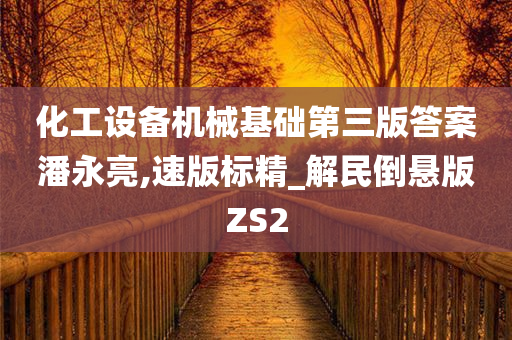 化工设备机械基础第三版答案潘永亮,速版标精_解民倒悬版ZS2